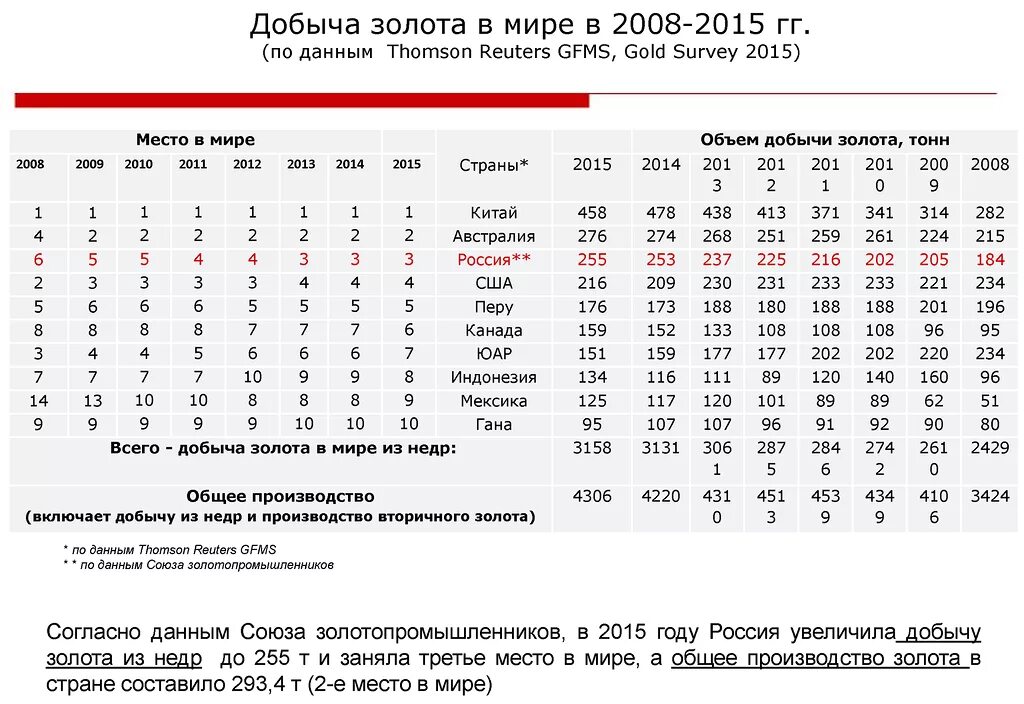 Добыча золота в мире в 2008-2015 гг.
(по данным Thomson Reuters GFMS, Gold Survey 2015)

| Место в мире | | | | | | | | | Объем добычи золота, тонн | | | | | | | |
|---|---|---|---|---|---|---|---|---|---|---|---|---|---|---|---|---|
| 2008 | 2009 | 2010 | 2011 | 2012 | 2013 | 2014 | 2015 | Страны* | 2015 | 2014 | 2013 | 2012 | 2011 | 2010 | 2009 | 2008 |
| 1 | 1 | 1 | 1 | 1 | 1 | 1 | 1 | Китай | 458 | 478 | 438 | 413 | 371 | 341 | 314 | 282 |
| 4 | 2 | 2 | 2 | 2 | 2 | 2 | 2 | Австралия | 276 | 274 | 268 | 251 | 259 | 261 | 224 | 215 |
| 6 | 5 | 5 | 4 | 4 | 3 | 3 | 3 | Россия** | 255 | 253 | 237 | 225 | 216 | 202 | 205 | 184 |
| 2 | 3 | 3 | 3 | 3 | 4 | 4 | 4 | США | 216 | 209 | 230 | 231 | 233 | 233 | 221 | 234 |
| 5 | 6 | 6 | 6 | 5 | 5 | 5 | 5 | Перу | 176 | 173 | 188 | 180 | 188 | 188 | 201 | 196 |
| 8 | 8 | 8 | 8 | 7 | 7 | 7 | 6 | Канада | 159 | 152 | 133 | 108 | 108 | 108 | 96 | 95 |
| 3 | 4 | 4 | 5 | 6 | 6 | 6 | 7 | ЮАР | 151 | 159 | 177 | 177 | 202 | 202 | 220 | 234 |
| 7 | 7 | 7 | 7 | 10 | 9 | 9 | 8 | Индонезия | 134 | 116 | 111 | 89 | 120 | 140 | 160 | 96 |
| 14 | 13 | 10 | 10 | 8 | 8 | 8 | 9 | Мексика | 125 | 117 | 120 | 101 | 89 | 89 | 62 | 51 |
| 9 | 9 | 9 | 9 | 9 | 10 | 10 | 10 | Гана | 95 | 107 | 107 | 96 | 91 | 92 | 90 | 80 |
| Всего - добыча золота в мире из недр: | | | | | | | | | 3158 | 3131 | 3061 | 2875 | 2846 | 2742 | 2610 | 2429 |
| Общее производство (включает добычу из недр и производство вторичного золота) | | | | | | | | | 4306 | 4220 | 4310 | 4513 | 4539 | 4349 | 4106 | 3424 |

* по данным Thomson Reuters GFMS
* * по данным Союза золотопромышленников

Согласно данным Союза золотопромышленников, в 2015 году Россия увеличила добычу золота из недр до 255 т и заняла третье место в мире, а общее производство золота в стране составило 293,4 т (2-е место в мире)